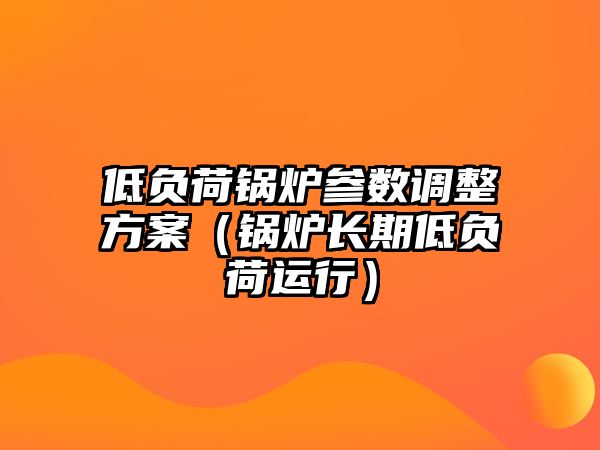 低负荷锅炉参数调整方案（锅炉长期低负荷运行）